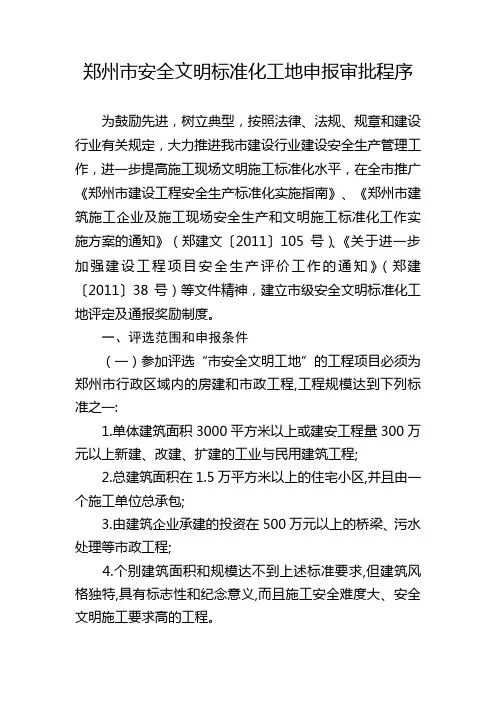 郑州市安全文明标准化工地申报审批程序

为鼓励先进，树立典型，按照法律、法规、规章和建设行业有关规定，大力推进我市建设行业建设安全生产管理工作，进一步提高施工现场文明施工标准化水平，在全市推广《郑州市建设工程安全生产标准化实施指南》、《郑州市建筑施工企业及施工现场安全生产和文明施工标准化工作实施方案的通知》（郑建文〔2011〕105 号）、《关于进一步加强建设工程项目安全生产评价工作的通知》（郑建〔2011〕38 号）等文件精神，建立市级安全文明标准化工地评定及通报奖励制度。

一、评选范围和申报条件

（一）参加评选“市安全文明工地”的工程项目必须为郑州市行政区域内的房建和市政工程,工程规模达到下列标准之一:

1.单体建筑面积 3000 平方米以上或建安工程量 300 万元以上新建、改建、扩建的工业与民用建筑工程;

2.总建筑面积在 1.5 万平方米以上的住宅小区,并且由一个施工单位总承包;

3.由建筑企业承建的投资在 500 万元以上的桥梁、污水处理等市政工程;

4.个别建筑面积和规模达不到上述标准要求,但建筑风格独特,具有标志性和纪念意义,而且施工安全难度大、安全文明施工要求高的工程。